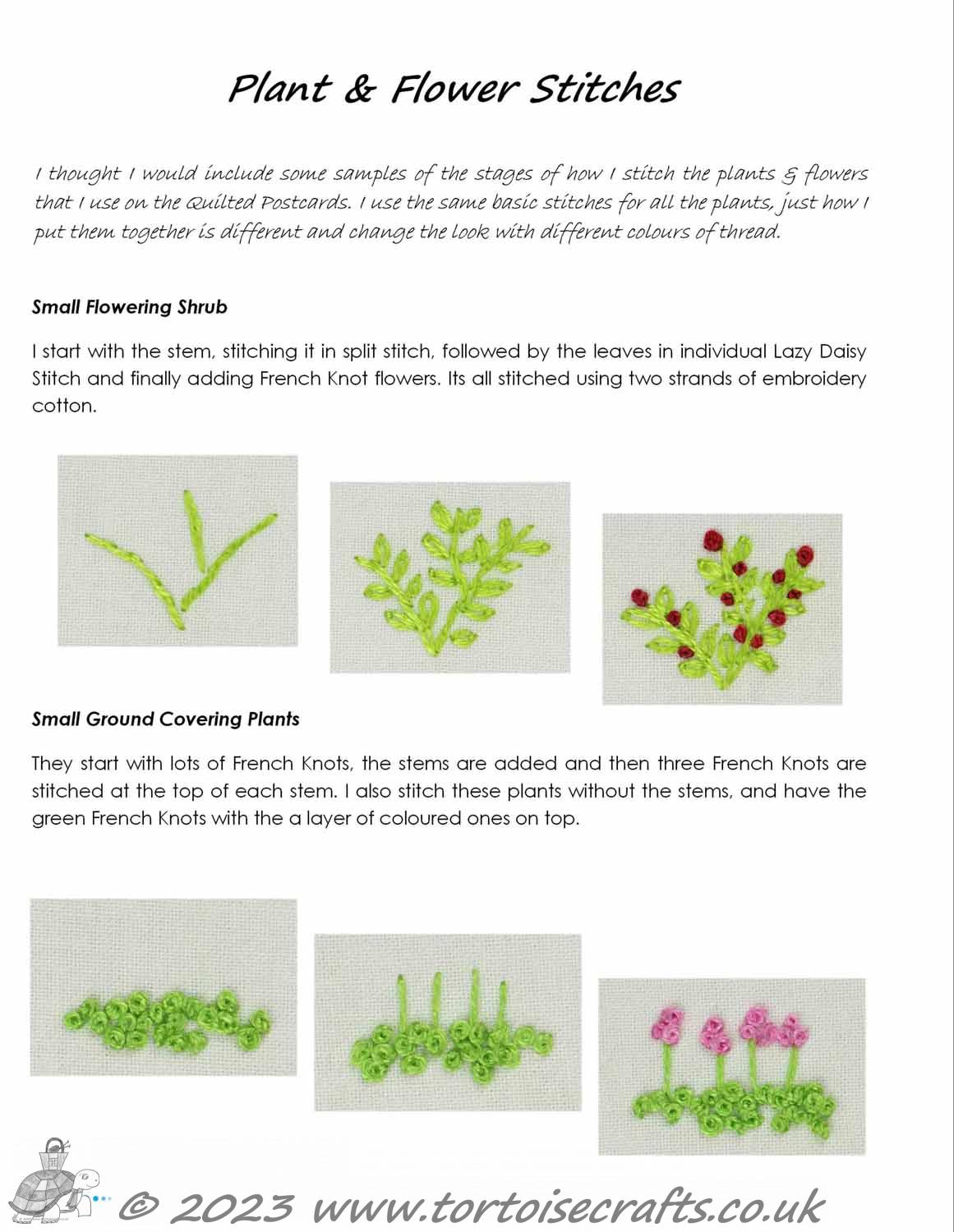 Plant & Flower Stitches

I thought I would include some samples of the stages of how I stitch the plants & flowers that I use on the Quilted Postcards. I use the same basic stitches for all the plants, just how I put them together is different and change the look with different colours of thread.

Small Flowering Shrub

I start with the stem, stitching it in split stitch, followed by the leaves in individual Lazy Daisy Stitch and finally adding French Knot flowers. Its all stitched using two strands of embroidery cotton.

Small Ground Covering Plants

They start with lots of French Knots, the stems are added and then three French Knots are stitched at the top of each stem. I also stitch these plants without the stems, and have the green French Knots with the a layer of coloured ones on top.

© 2023 www.tortoisecrafts.co.uk